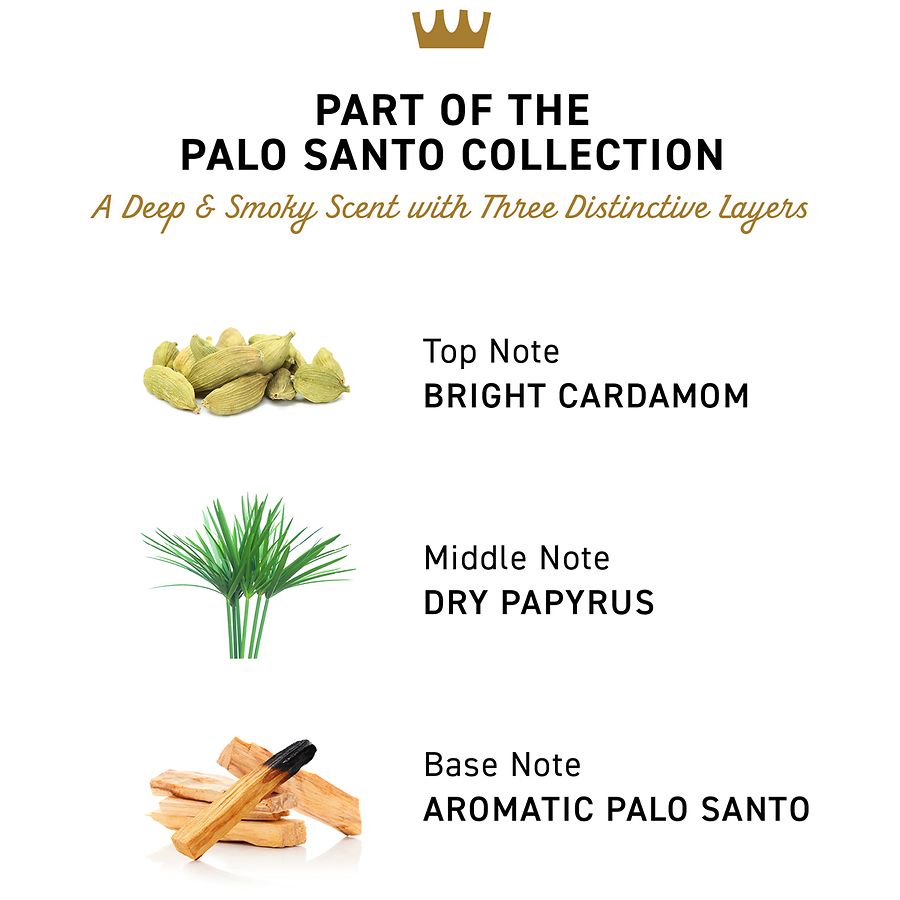 PART OF THE
PALO SANTO COLLECTION
A Deep & Smoky Scent with Three Distinctive Layers

Top Note
BRIGHT CARDAMOM

Middle Note
DRY PAPYRUS

Base Note
AROMATIC PALO SANTO